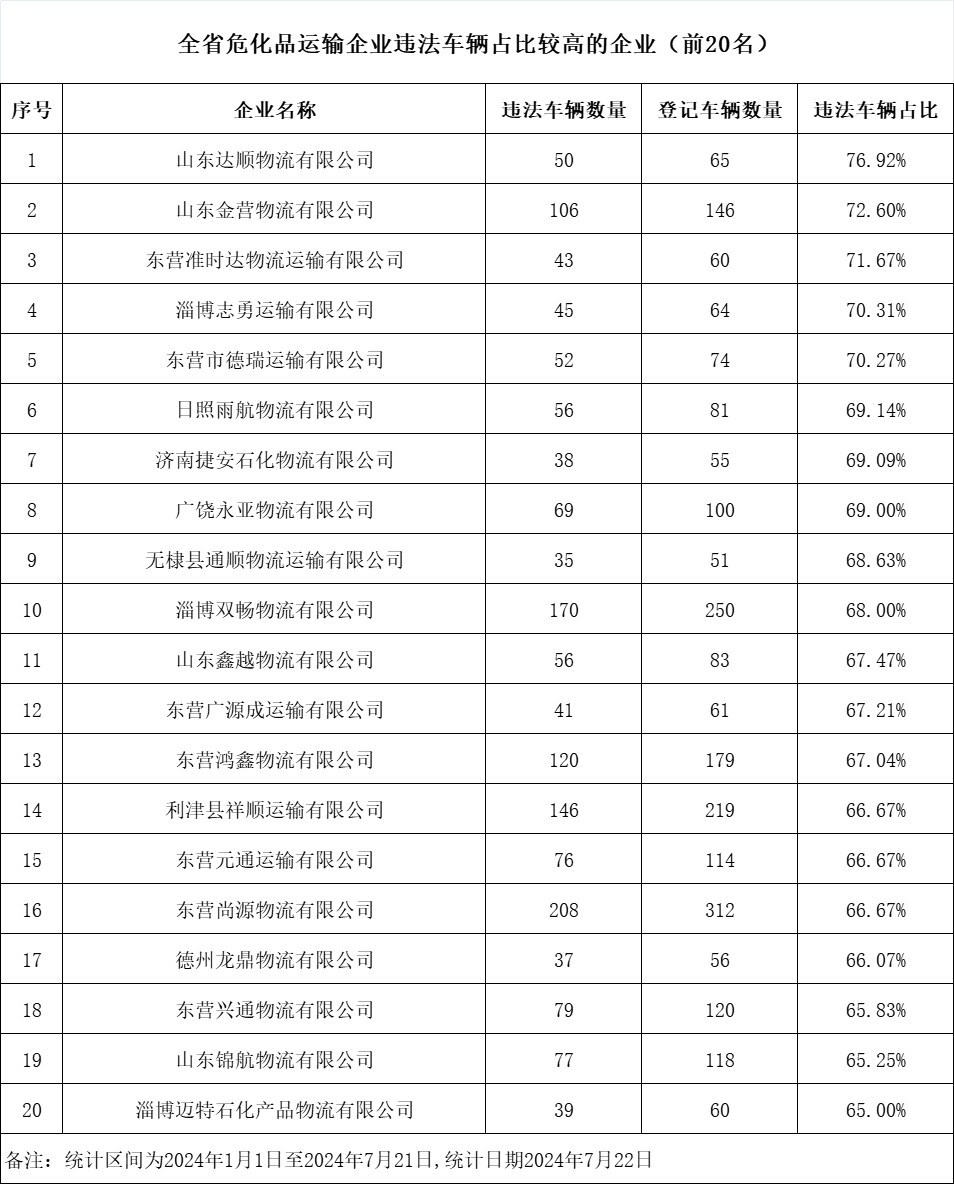 全省危化品运输企业违法车辆占比较高的企业（前20名）

| 序号 | 企业名称 | 违法车辆数量 | 登记车辆数量 | 违法车辆占比 |
|---|---|---|---|---|
| 1 | 山东达顺物流有限公司 | 50 | 65 | 76.92% |
| 2 | 山东金营物流有限公司 | 106 | 146 | 72.60% |
| 3 | 东营准时达物流运输有限公司 | 43 | 60 | 71.67% |
| 4 | 淄博志勇运输有限公司 | 45 | 64 | 70.31% |
| 5 | 东营市德瑞运输有限公司 | 52 | 74 | 70.27% |
| 6 | 日照雨航物流有限公司 | 56 | 81 | 69.14% |
| 7 | 济南捷安石化物流有限公司 | 38 | 55 | 69.09% |
| 8 | 广饶永亚物流有限公司 | 69 | 100 | 69.00% |
| 9 | 无棣县通顺物流运输有限公司 | 35 | 51 | 68.63% |
| 10 | 淄博双畅物流有限公司 | 170 | 250 | 68.00% |
| 11 | 山东鑫越物流有限公司 | 56 | 83 | 67.47% |
| 12 | 东营广源成运输有限公司 | 41 | 61 | 67.21% |
| 13 | 东营鸿鑫物流有限公司 | 120 | 179 | 67.04% |
| 14 | 利津县祥顺运输有限公司 | 146 | 219 | 66.67% |
| 15 | 东营元通运输有限公司 | 76 | 114 | 66.67% |
| 16 | 东营尚源物流有限公司 | 208 | 312 | 66.67% |
| 17 | 德州龙鼎物流有限公司 | 37 | 56 | 66.07% |
| 18 | 东营兴通物流有限公司 | 79 | 120 | 65.83% |
| 19 | 山东锦航物流有限公司 | 77 | 118 | 65.25% |
| 20 | 淄博迈特石化产品物流有限公司 | 39 | 60 | 65.00% |

备注：统计区间为2024年1月1日至2024年7月21日，统计日期2024年7月22日